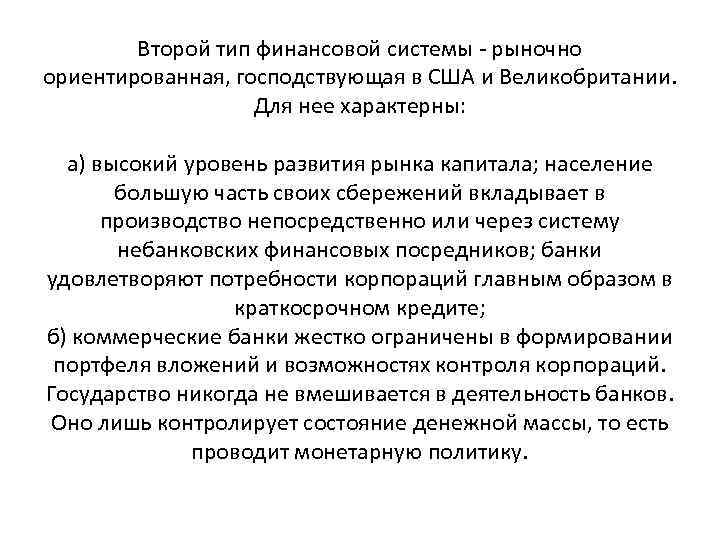 Второй тип финансовой системы - рыночно ориентированная, господствующая в США и Великобритании. Для нее характерны:

а) высокий уровень развития рынка капитала; население большую часть своих сбережений вкладывает в производство непосредственно или через систему небанковских финансовых посредников; банки удовлетворяют потребности корпораций главным образом в краткосрочном кредите;
б) коммерческие банки жестко ограничены в формировании портфеля вложений и возможностях контроля корпораций. Государство никогда не вмешивается в деятельность банков. Оно лишь контролирует состояние денежной массы, то есть проводит монетарную политику.